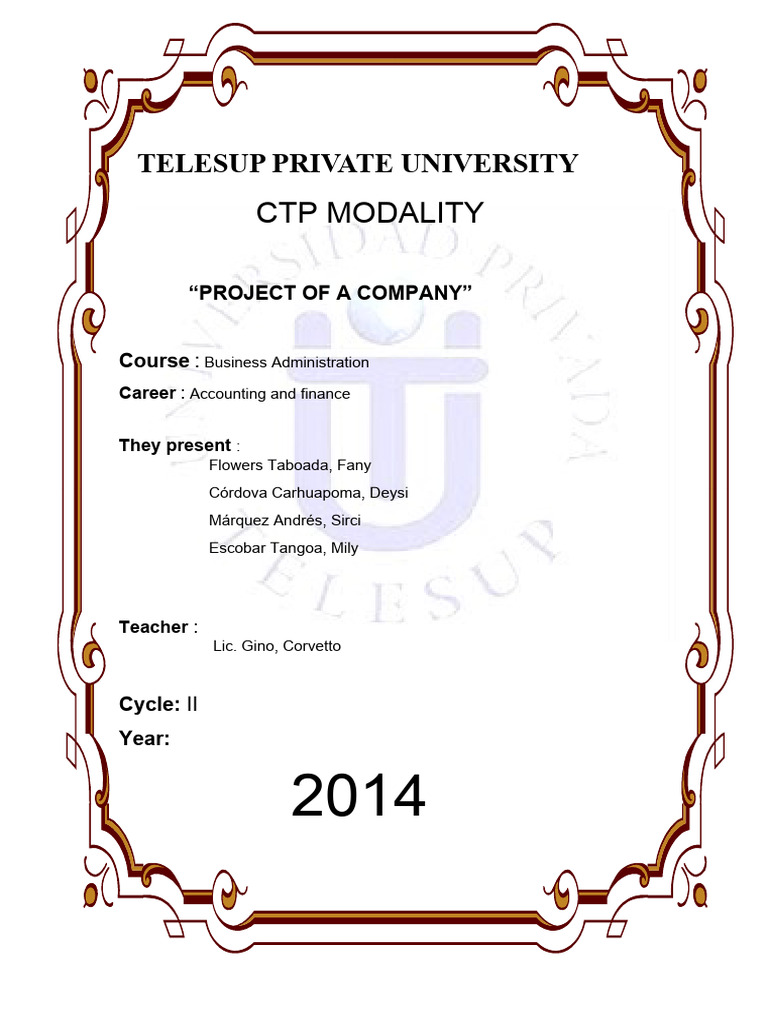 TELESUP PRIVATE UNIVERSITY

CTP MODALITY

UNIVERSIDAD PRIVADA TELESUP

“PROJECT OF A COMPANY”

Course : Business Administration

Career : Accounting and finance

They present :
Flowers Taboada, Fany
Córdova Carhuapoma, Deysi
Márquez Andrés, Sirci
Escobar Tangoa, Mily

Teacher :
Lic. Gino, Corvetto

Cycle: II

Year:

2014